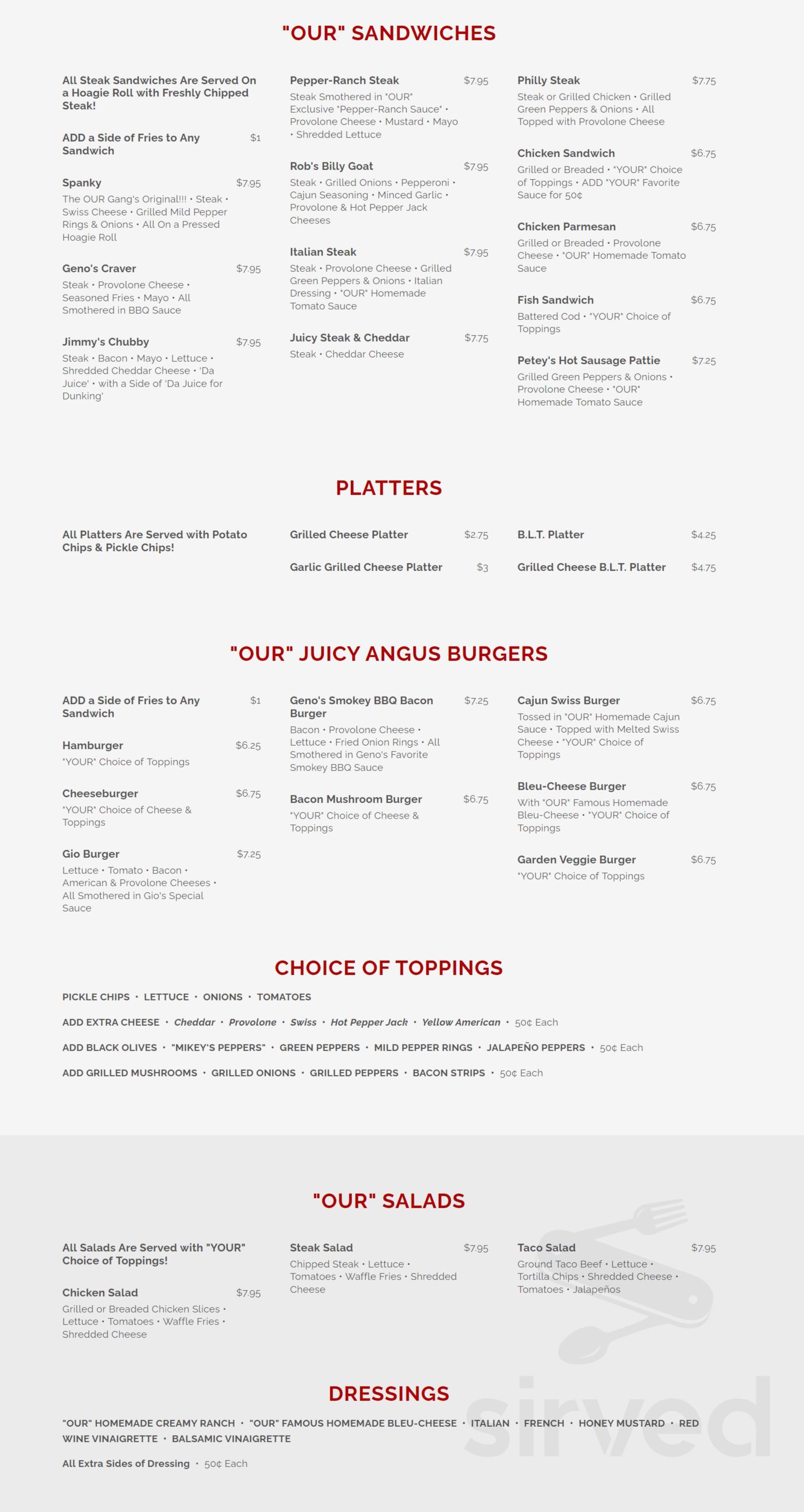 "OUR" SANDWICHES

All Steak Sandwiches Are Served On a Hoagie Roll with Freshly Chipped Steak!

ADD a Side of Fries to Any Sandwich $1

Spanky $7.95
The OUR Gang's Original!!! • Steak • Swiss Cheese • Grilled Mild Pepper Rings & Onions • All On a Pressed Hoagie Roll

Geno's Craver $7.95
Steak • Provolone Cheese • Seasoned Fries • Mayo • All Smothered in BBQ Sauce

Jimmy's Chubby $7.95
Steak • Bacon • Mayo • Lettuce • Shredded Cheddar Cheese • 'Da Juice' • with a Side of 'Da Juice for Dunking'

Pepper-Ranch Steak $7.95
Steak Smothered in "OUR" Exclusive "Pepper-Ranch Sauce" • Provolone Cheese • Mustard • Mayo • Shredded Lettuce

Rob's Billy Goat $7.95
Steak • Grilled Onions • Pepperoni • Cajun Seasoning • Minced Garlic • Provolone & Hot Pepper Jack Cheeses

Italian Steak $7.95
Steak • Provolone Cheese • Grilled Green Peppers & Onions • Italian Dressing • "OUR" Homemade Tomato Sauce

Juicy Steak & Cheddar $7.75
Steak • Cheddar Cheese

Philly Steak $7.75
Steak or Grilled Chicken • Grilled Green Peppers & Onions • All Topped with Provolone Cheese

Chicken Sandwich $6.75
Grilled or Breaded • "YOUR" Choice of Toppings • ADD "YOUR" Favorite Sauce for 50¢

Chicken Parmesan $6.75
Grilled or Breaded • Provolone Cheese • "OUR" Homemade Tomato Sauce

Fish Sandwich $6.75
Battered Cod • "YOUR" Choice of Toppings

Petey's Hot Sausage Pattie $7.25
Grilled Green Peppers & Onions • Provolone Cheese • "OUR" Homemade Tomato Sauce

PLATTERS

All Platters Are Served with Potato Chips & Pickle Chips!

Grilled Cheese Platter $2.75

Garlic Grilled Cheese Platter $3

B.L.T. Platter $4.25

Grilled Cheese B.L.T. Platter $4.75

"OUR" JUICY ANGUS BURGERS

ADD a Side of Fries to Any Sandwich $1

Hamburger $6.25
"YOUR" Choice of Toppings

Cheeseburger $6.75
"YOUR" Choice of Cheese & Toppings

Gio Burger $7.25
Lettuce • Tomato • Bacon • American & Provolone Cheeses • All Smothered in Gio's Special Sauce

Geno's Smokey BBQ Bacon Burger $7.25
Bacon • Provolone Cheese • Lettuce • Fried Onion Rings • All Smothered in Geno's Favorite Smokey BBQ Sauce

Bacon Mushroom Burger $6.75
"YOUR" Choice of Cheese & Toppings

Cajun Swiss Burger $6.75
Tossed in "OUR" Homemade Cajun Sauce • Topped with Melted Swiss Cheese • "YOUR" Choice of Toppings

Bleu-Cheese Burger $6.75
With "OUR" Famous Homemade Bleu-Cheese • "YOUR" Choice of Toppings

Garden Veggie Burger $6.75
"YOUR" Choice of Toppings

CHOICE OF TOPPINGS

PICKLE CHIPS • LETTUCE • ONIONS • TOMATOES

ADD EXTRA CHEESE • Cheddar • Provolone • Swiss • Hot Pepper Jack • Yellow American • 50¢ Each

ADD BLACK OLIVES • "MIKEY'S PEPPERS" • GREEN PEPPERS • MILD PEPPER RINGS • JALAPEÑO PEPPERS • 50¢ Each

ADD GRILLED MUSHROOMS • GRILLED ONIONS • GRILLED PEPPERS • BACON STRIPS • 50¢ Each

"OUR" SALADS

All Salads Are Served with "YOUR" Choice of Toppings!

Chicken Salad $7.95
Grilled or Breaded Chicken Slices • Lettuce • Tomatoes • Waffle Fries • Shredded Cheese

Steak Salad $7.95
Chipped Steak • Lettuce • Tomatoes • Waffle Fries • Shredded Cheese

Taco Salad $7.95
Ground Taco Beef • Lettuce • Tortilla Chips • Shredded Cheese • Tomatoes • Jalapeños

DRESSINGS

"OUR" HOMEMADE CREAMY RANCH • "OUR" FAMOUS HOMEMADE BLEU-CHEESE • ITALIAN • FRENCH • HONEY MUSTARD • RED WINE VINAIGRETTE • BALSAMIC VINAIGRETTE

All Extra Sides of Dressing • 50¢ Each

sirved